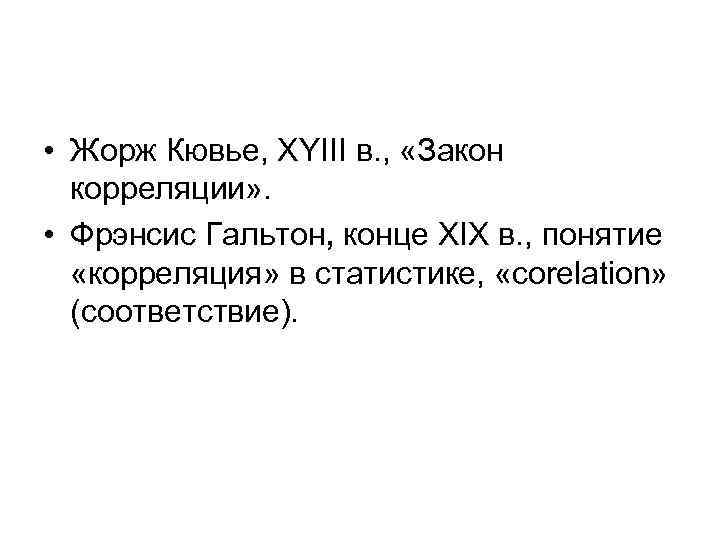 • Жорж Кювье, XYIII в., «Закон корреляции».
• Фрэнсис Гальтон, конце XIX в., понятие «корреляция» в статистике, «corelation» (соответствие).